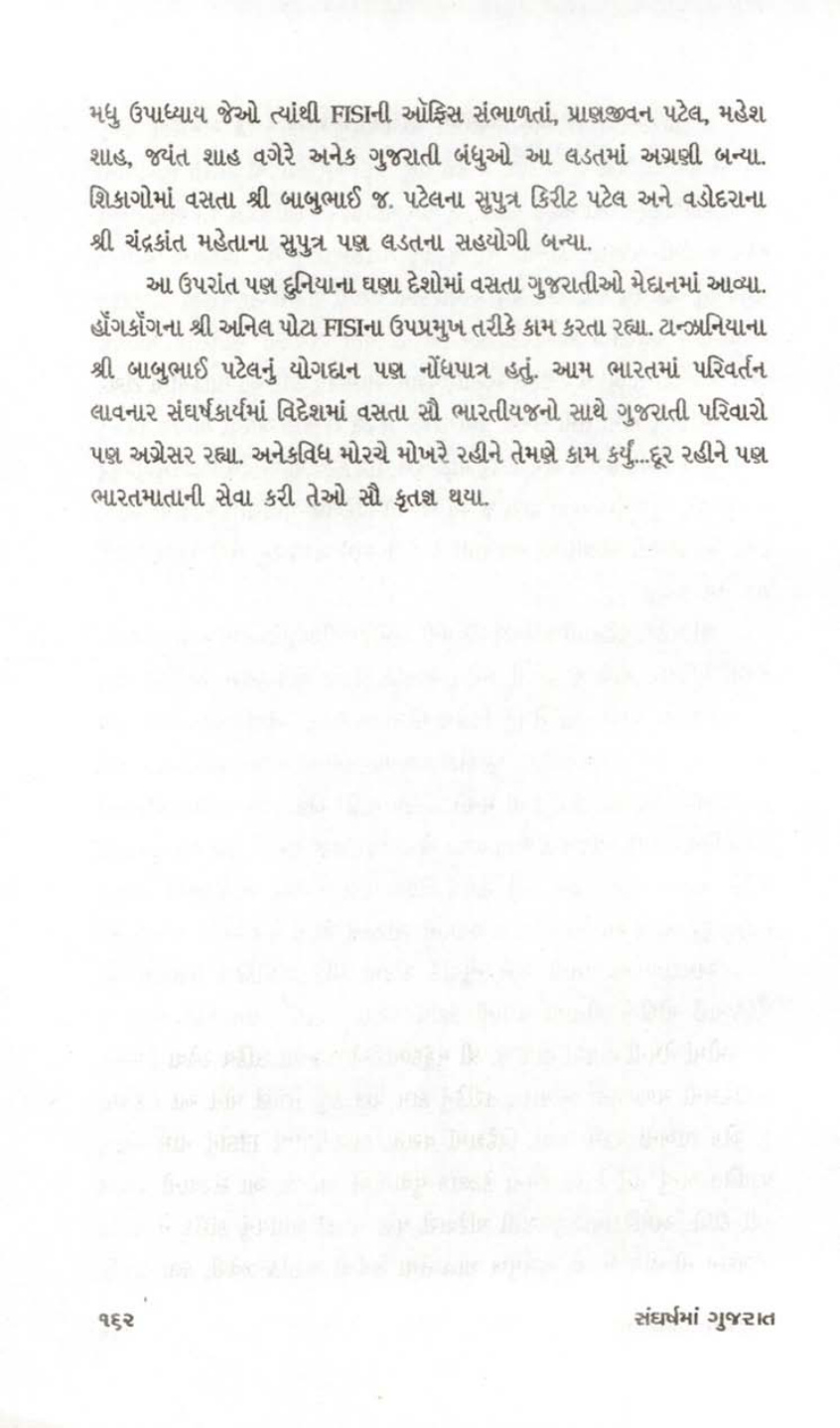 મધુ ઉપાધ્યાય જેઓ ત્યાંથી FISIની ઑફિસ સંભાળતાં, પ્રાણજીવન પટેલ, મહેશ શાહ, જયંત શાહ વગેરે અનેક ગુજરાતી બંધુઓ આ લડતમાં અગ્રણી બન્યા. શિકાગોમાં વસતા શ્રી બાબુભાઈ જ. પટેલના સુપુત્ર કિરીટ પટેલ અને વડોદરાના શ્રી ચંદ્રકાંત મહેતાના સુપુત્ર પણ લડતના સહયોગી બન્યા.

આ ઉપરાંત પણ દુનિયાના ઘણા દેશોમાં વસતા ગુજરાતીઓ મેદાનમાં આવ્યા. હૉંગકૉંગના શ્રી અનિલ પોટા FISIના ઉપપ્રમુખ તરીકે કામ કરતા રહ્યા. ટાન્ઝાનિયાના શ્રી બાબુભાઈ પટેલનું યોગદાન પણ નોંધપાત્ર હતું. આમ ભારતમાં પરિવર્તન લાવનાર સંઘર્ષકાર્યમાં વિદેશમાં વસતા સૌ ભારતીયજનો સાથે ગુજરાતી પરિવારો પણ અગ્રેસર રહ્યા. અનેકવિધ મોરચે મોખરે રહીને તેમણે કામ કર્યું...દૂર રહીને પણ ભારતમાતાની સેવા કરી તેઓ સૌ કૃતજ્ઞ થયા.

૧૬૨

સંઘર્ષમાં ગુજરાત